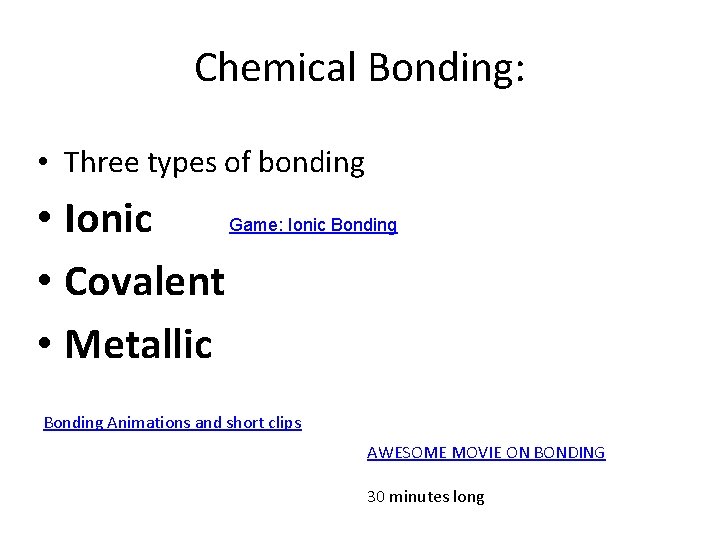 Chemical Bonding:

• Three types of bonding
• Ionic Game: Ionic Bonding
• Covalent
• Metallic

Bonding Animations and short clips

AWESOME MOVIE ON BONDING

30 minutes long